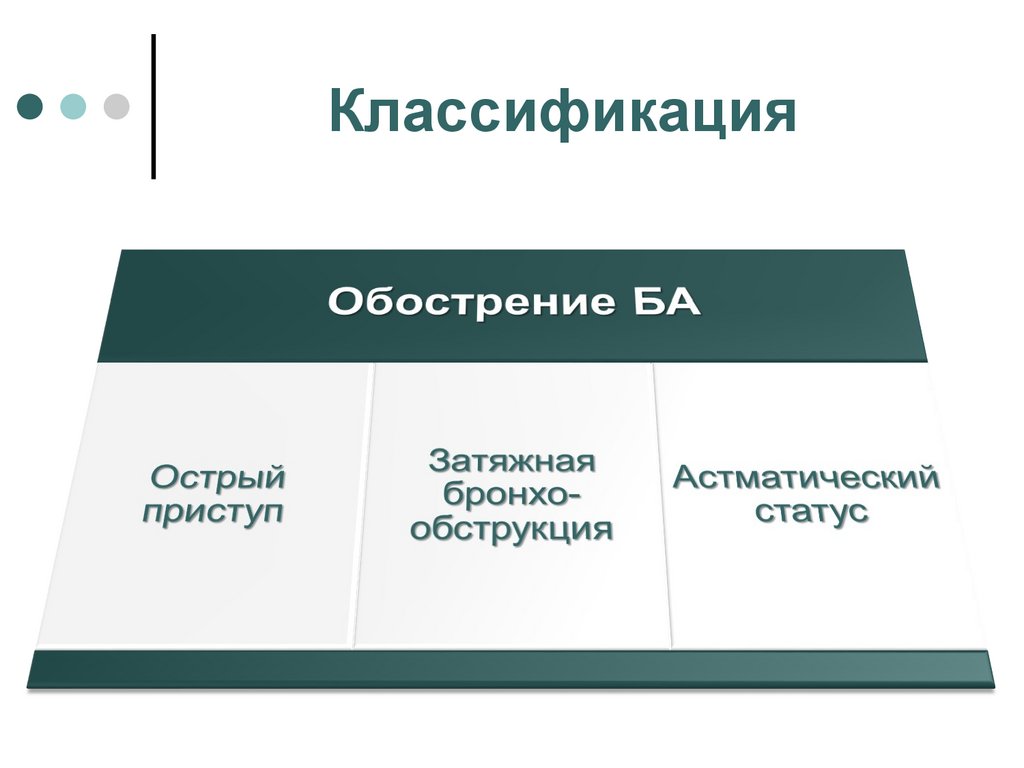 Классификация

Обострение БА

Острый приступ

Затяжная бронхо-обструкция

Астматический статус